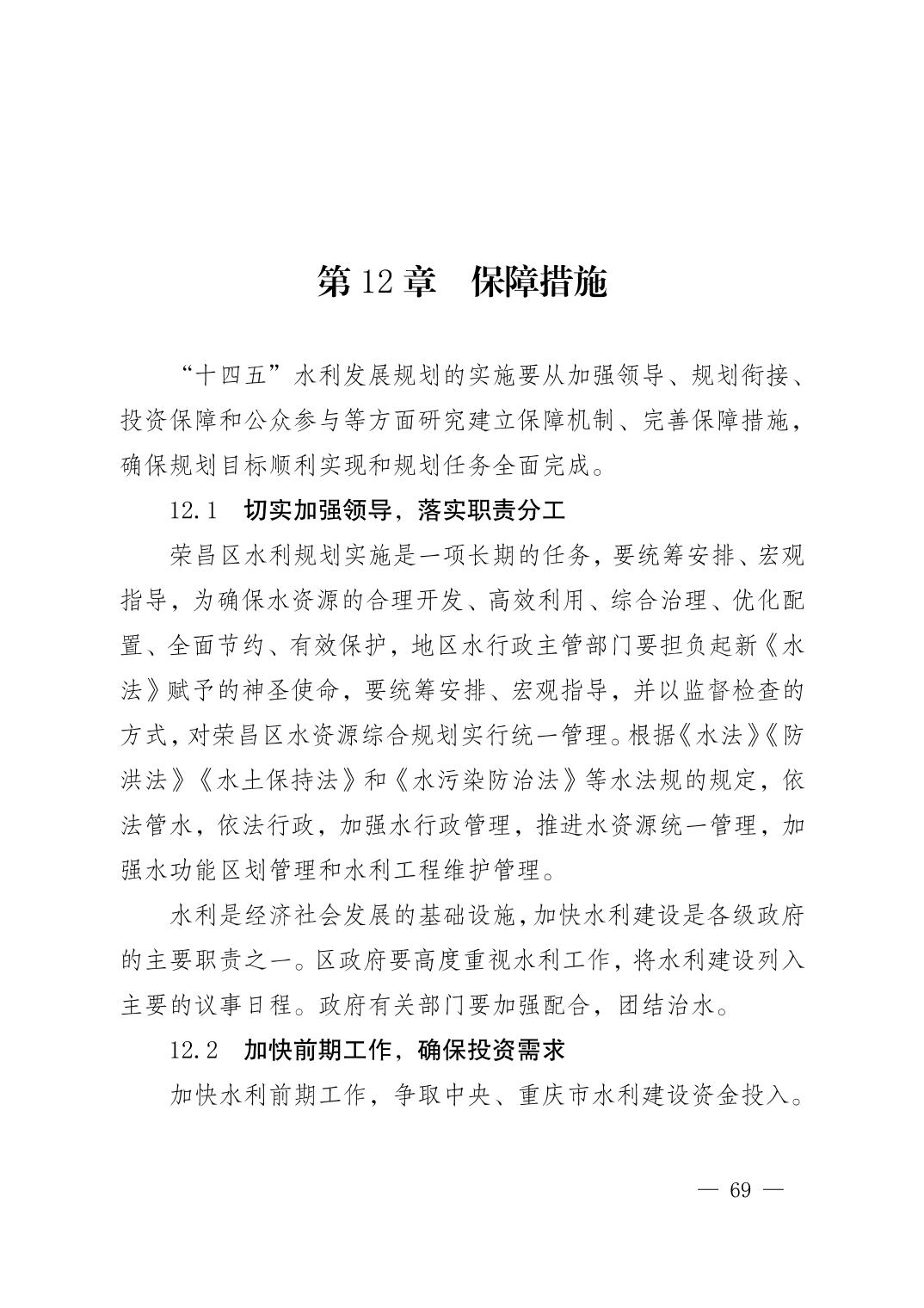 第 12 章　保障措施

“十四五”水利发展规划的实施要从加强领导、规划衔接、投资保障和公众参与等方面研究建立保障机制、完善保障措施，确保规划目标顺利实现和规划任务全面完成。

12.1　切实加强领导，落实职责分工

荣昌区水利规划实施是一项长期的任务，要统筹安排、宏观指导，为确保水资源的合理开发、高效利用、综合治理、优化配置、全面节约、有效保护，地区水行政主管部门要担负起新《水法》赋予的神圣使命，要统筹安排、宏观指导，并以监督检查的方式，对荣昌区水资源综合规划实行统一管理。根据《水法》《防洪法》《水土保持法》和《水污染防治法》等水法规的规定，依法管水，依法行政，加强水行政管理，推进水资源统一管理，加强水功能区划管理和水利工程维护管理。

水利是经济社会发展的基础设施，加快水利建设是各级政府的主要职责之一。区政府要高度重视水利工作，将水利建设列入主要的议事日程。政府有关部门要加强配合，团结治水。

12.2　加快前期工作，确保投资需求

加快水利前期工作，争取中央、重庆市水利建设资金投入。

— 69 —